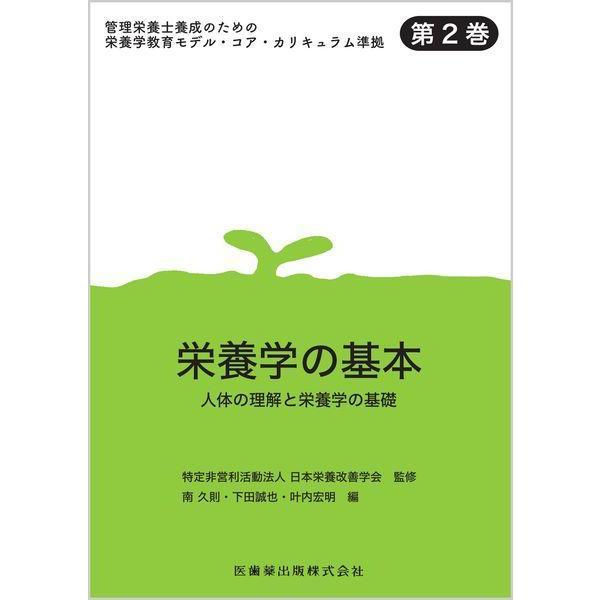 管理栄養士養成のための
栄養学教育モデル・コア・カリキュラム準拠

第2巻

栄養学の基本

人体の理解と栄養学の基礎

特定非営利活動法人 日本栄養改善学会　監修
南 久則・下田誠也・叶内宏明　編

医歯薬出版株式会社